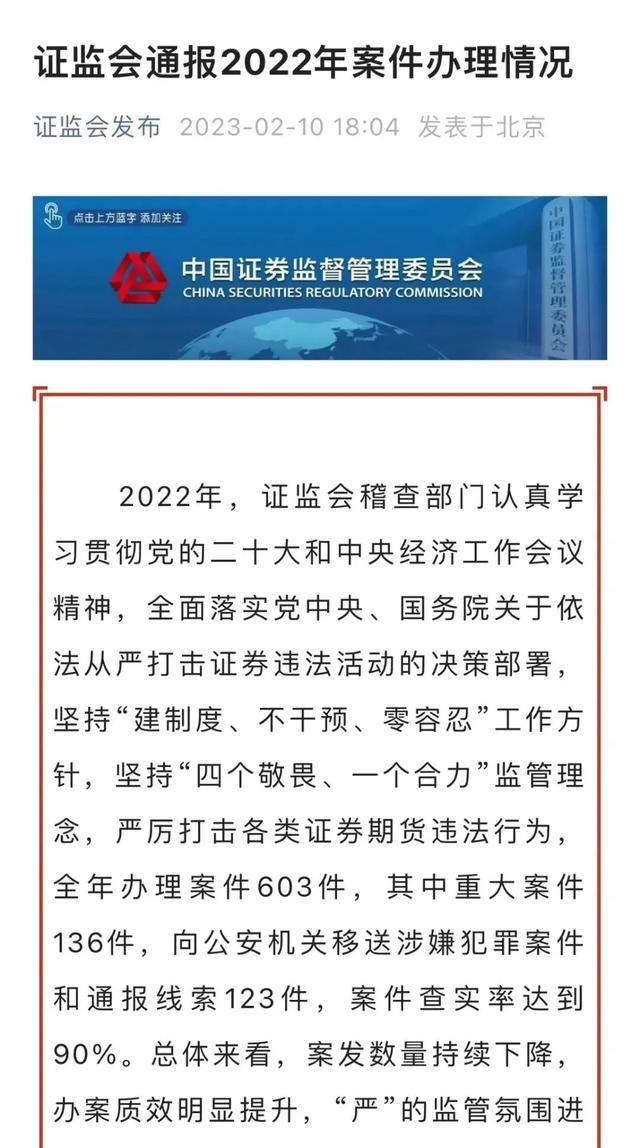 证监会通报2022年案件办理情况

证监会发布 2023-02-10 18:04 发表于北京

点击上方蓝字 添加关注

中国证券监督管理委员会
CHINA SECURITIES REGULATORY COMMISSION

中国证券监督管理委员会

2022年，证监会稽查部门认真学习贯彻党的二十大和中央经济工作会议精神，全面落实党中央、国务院关于依法从严打击证券违法活动的决策部署，坚持“建制度、不干预、零容忍”工作方针，坚持“四个敬畏、一个合力”监管理念，严厉打击各类证券期货违法行为，全年办理案件603件，其中重大案件136件，向公安机关移送涉嫌犯罪案件和通报线索123件，案件查实率达到90%。总体来看，案发数量持续下降，办案质效明显提升，“严”的监管氛围进